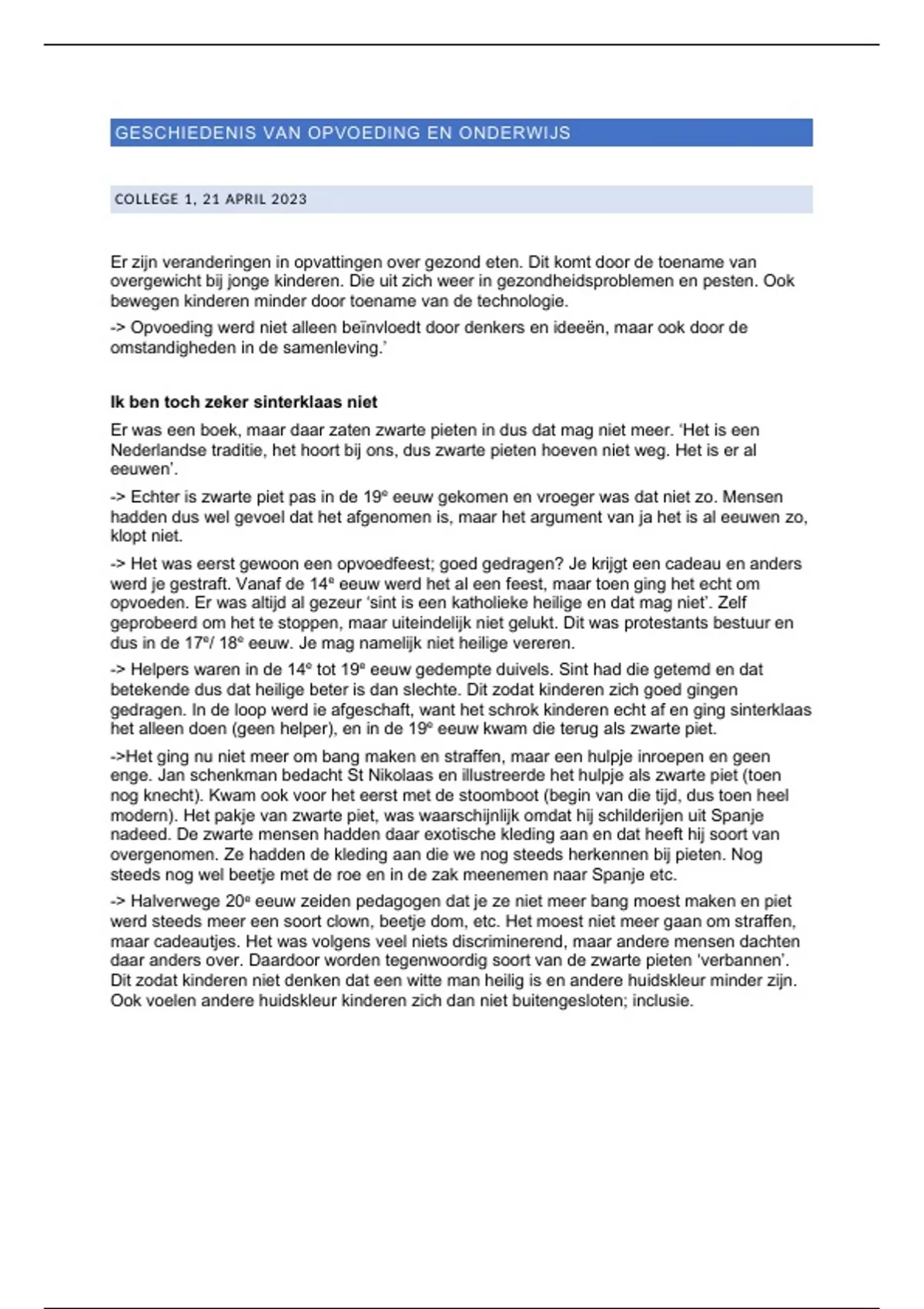 GESCHIEDENIS VAN OPVOEDING EN ONDERWIJS

COLLEGE 1, 21 APRIL 2023

Er zijn veranderingen in opvattingen over gezond eten. Dit komt door de toename van overgewicht bij jonge kinderen. Die uit zich weer in gezondheidsproblemen en pesten. Ook bewegen kinderen minder door toename van de technologie.

-> Opvoeding werd niet alleen beïnvloedt door denkers en ideeën, maar ook door de omstandigheden in de samenleving.'

Ik ben toch zeker sinterklaas niet

Er was een boek, maar daar zaten zwarte pieten in dus dat mag niet meer. 'Het is een Nederlandse traditie, het hoort bij ons, dus zwarte pieten hoeven niet weg. Het is er al eeuwen'.

-> Echter is zwarte piet pas in de 19$^e$ eeuw gekomen en vroeger was dat niet zo. Mensen hadden dus wel gevoel dat het afgenomen is, maar het argument van ja het is al eeuwen zo, klopt niet.

-> Het was eerst gewoon een opvoedfeest; goed gedragen? Je krijgt een cadeau en anders werd je gestraft. Vanaf de 14$^e$ eeuw werd het al een feest, maar toen ging het echt om opvoeden. Er was altijd al gezeur 'sint is een katholieke heilige en dat mag niet'. Zelf geprobeerd om het te stoppen, maar uiteindelijk niet gelukt. Dit was protestants bestuur en dus in de 17$^e$/ 18$^e$ eeuw. Je mag namelijk niet heilige vereren.

-> Helpers waren in de 14$^e$ tot 19$^e$ eeuw gedempte duivels. Sint had die getemd en dat betekende dus dat heilige beter is dan slechte. Dit zodat kinderen zich goed gingen gedragen. In de loop werd ie afgeschaft, want het schrok kinderen echt af en ging sinterklaas het alleen doen (geen helper), en in de 19$^e$ eeuw kwam die terug als zwarte piet.

->Het ging nu niet meer om bang maken en straffen, maar een hulpje inroepen en geen enge. Jan schenkman bedacht St Nikolaas en illustreerde het hulpje als zwarte piet (toen nog knecht). Kwam ook voor het eerst met de stoomboot (begin van die tijd, dus toen heel modern). Het pakje van zwarte piet, was waarschijnlijk omdat hij schilderijen uit Spanje nadeed. De zwarte mensen hadden daar exotische kleding aan en dat heeft hij soort van overgenomen. Ze hadden de kleding aan die we nog steeds herkennen bij pieten. Nog steeds nog wel beetje met de roe en in de zak meenemen naar Spanje etc.

-> Halverwege 20$^e$ eeuw zeiden pedagogen dat je ze niet meer bang moest maken en piet werd steeds meer een soort clown, beetje dom, etc. Het moest niet meer gaan om straffen, maar cadeautjes. Het was volgens veel niets discriminerend, maar andere mensen dachten daar anders over. Daardoor worden tegenwoordig soort van de zwarte pieten 'verbannen'. Dit zodat kinderen niet denken dat een witte man heilig is en andere huidskleur minder zijn. Ook voelen andere huidskleur kinderen zich dan niet buitengesloten; inclusie.